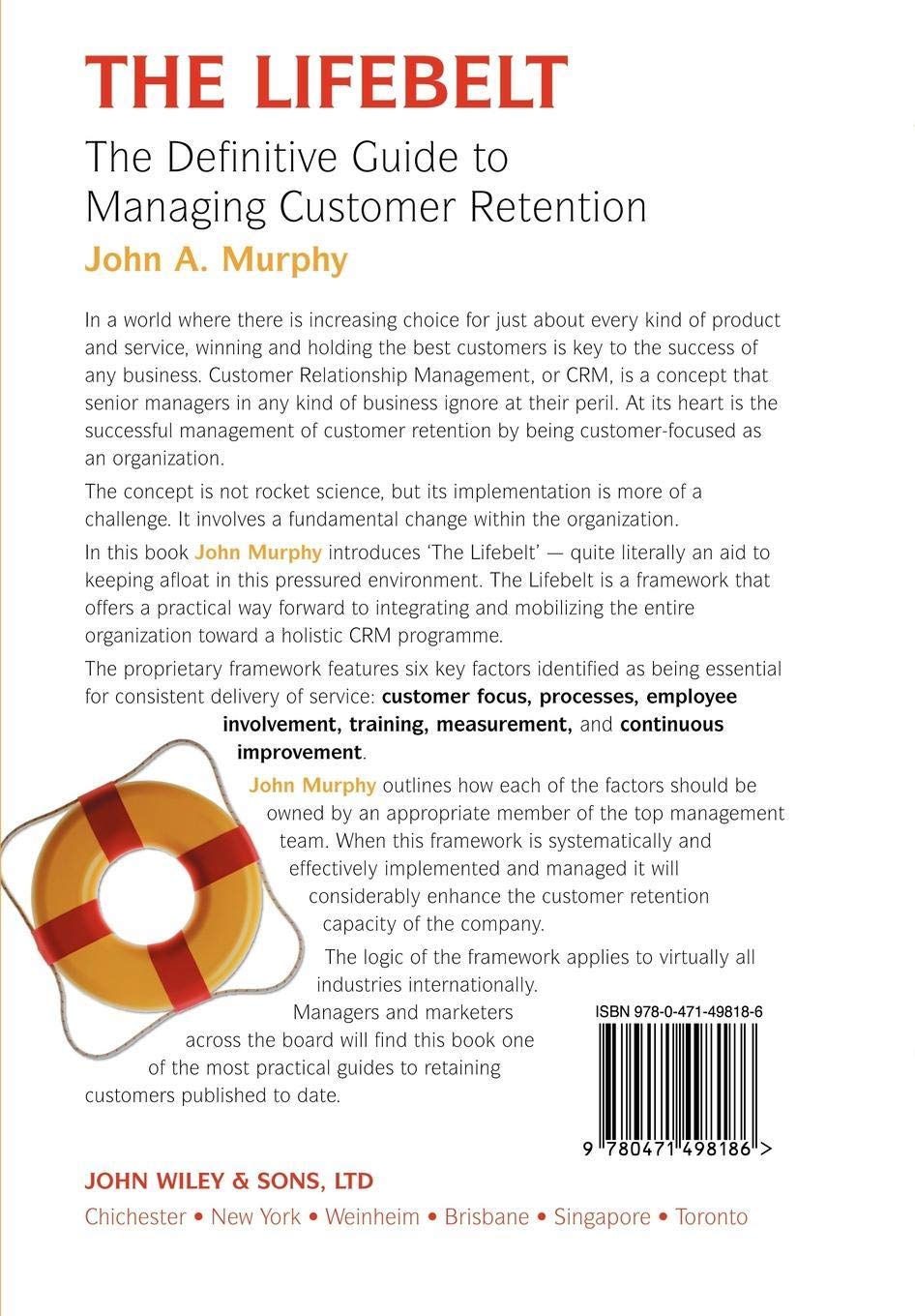 THE LIFEBELT

The Definitive Guide to Managing Customer Retention

John A. Murphy

In a world where there is increasing choice for just about every kind of product and service, winning and holding the best customers is key to the success of any business. Customer Relationship Management, or CRM, is a concept that senior managers in any kind of business ignore at their peril. At its heart is the successful management of customer retention by being customer-focused as an organization.

The concept is not rocket science, but its implementation is more of a challenge. It involves a fundamental change within the organization.

In this book John Murphy introduces 'The Lifebelt' — quite literally an aid to keeping afloat in this pressured environment. The Lifebelt is a framework that offers a practical way forward to integrating and mobilizing the entire organization toward a holistic CRM programme.

The proprietary framework features six key factors identified as being essential for consistent delivery of service: customer focus, processes, employee involvement, training, measurement, and continuous improvement.

John Murphy outlines how each of the factors should be owned by an appropriate member of the top management team. When this framework is systematically and effectively implemented and managed it will considerably enhance the customer retention capacity of the company.

The logic of the framework applies to virtually all industries internationally. Managers and marketers across the board will find this book one of the most practical guides to retaining customers published to date.

ISBN 978-0-471-49818-6

9 780471 498186 >

JOHN WILEY & SONS, LTD

Chichester • New York • Weinheim • Brisbane • Singapore • Toronto